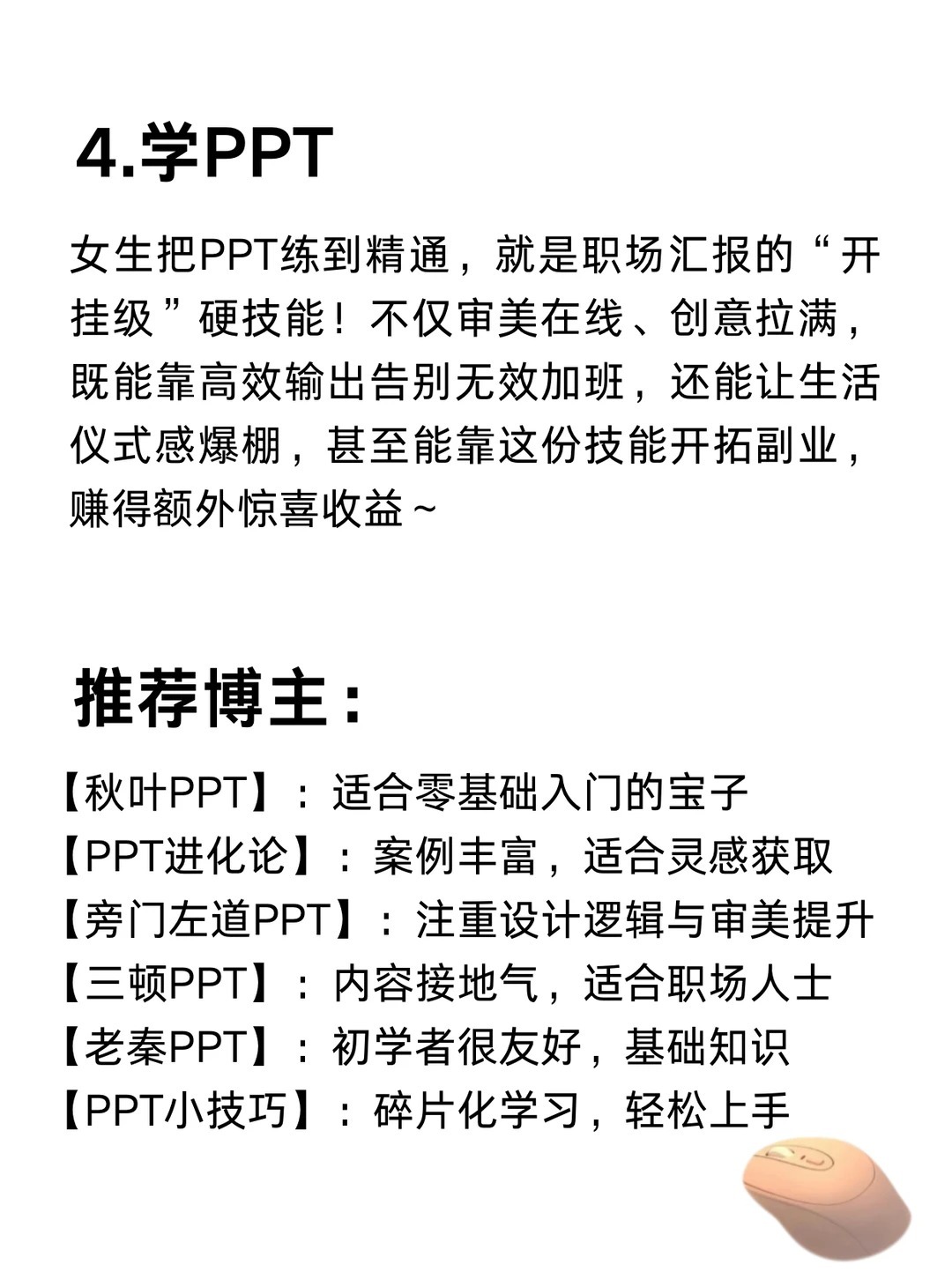 4.学PPT

女生把PPT练到精通，就是职场汇报的“开挂级”硬技能！不仅审美在线、创意拉满，既能靠高效输出告别无效加班，还能让生活仪式感爆棚，甚至能靠这份技能开拓副业，赚得额外惊喜收益～

推荐博主：

【秋叶PPT】：适合零基础入门的宝子
【PPT进化论】：案例丰富，适合灵感获取
【旁门左道PPT】：注重设计逻辑与审美提升
【三顿PPT】：内容接地气，适合职场人士
【老秦PPT】：初学者很友好，基础知识
【PPT小技巧】：碎片化学习，轻松上手